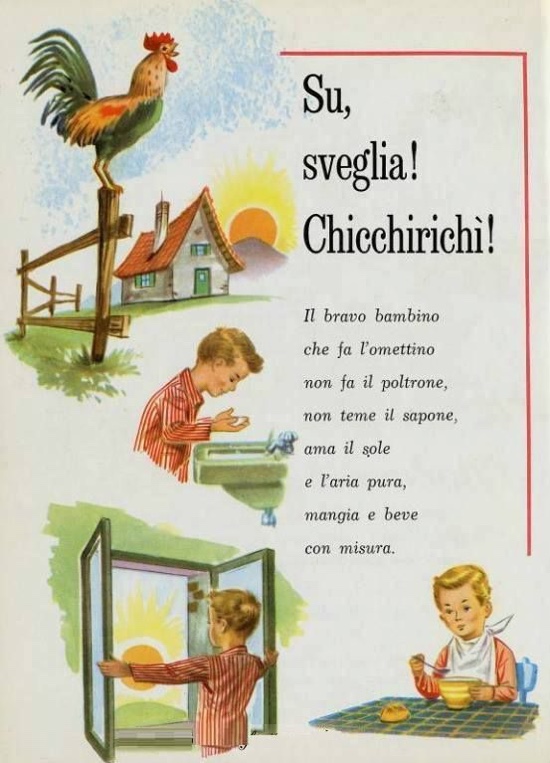 Su,
sveglia!
Chicchirichì!

Il bravo bambino
che fa l'omettino
non fa il poltrone,
non teme il sapone,
ama il sole
e l'aria pura,
mangia e beve
con misura.